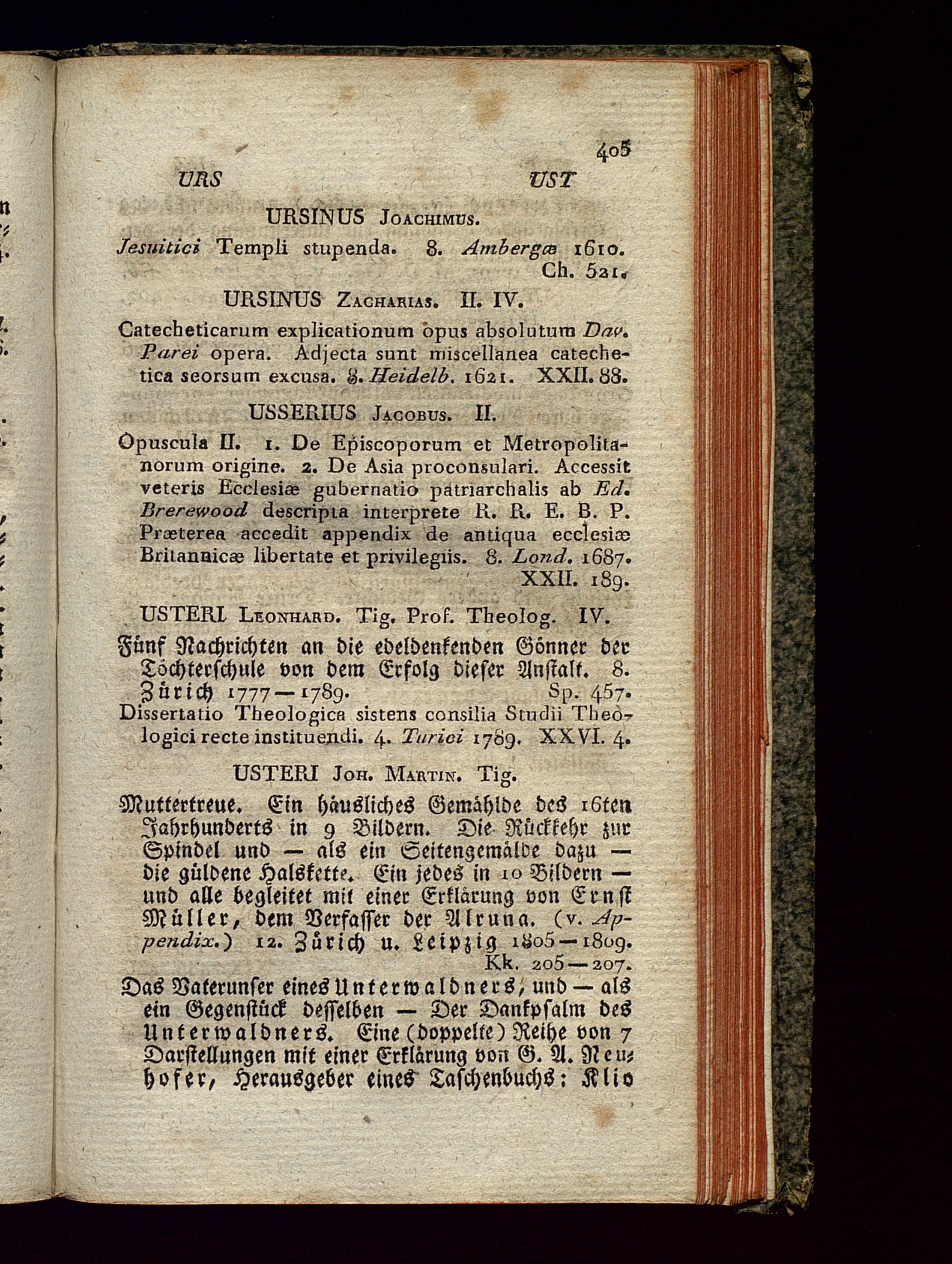 405

URS UST

URSINUS Joachimus.

Jesuitici Templi stupenda. 8. Ambergæ 1610. Ch. 521.

URSINUS Zacharias. II. IV.

Catecheticarum explicationum opus absolutum Dav. Parei opera. Adjecta sunt miscellanea catechetica seorsum excusa. 8. Heidelb. 1621. XXII. 88.

USSERIUS Jacobus. II.

Opuscula II. 1. De Episcoporum et Metropolitanorum origine. 2. De Asia proconsulari. Accessit veteris Ecclesiæ gubernatio patriarchalis ab Ed. Brerewood descripta interprete R. R. E. B. P. Præterea accedit appendix de antiqua ecclesiæ Britannicæ libertate et privilegiis. 8. Lond. 1687. XXII. 189.

USTERI Leonhard. Tig. Prof. Theolog. IV.

Fünf Nachrichten an die edeldenkenden Gönner der Töchterschule von dem Erfolg dieser Anstalt. 8. Zürich 1777—1789. Sp. 457.

Dissertatio Theologica sistens consilia Studii Theologici recte instituendi. 4. Turici 1789. XXVI. 4.

USTERI Joh. Martin. Tig.

Muttertreue. Ein häusliches Gemählde des 16ten Jahrhunderts in 9 Bildern. Die Rückkehr zur Spindel und — als ein Seitengemälde dazu — die güldene Halskette. Ein jedes in 10 Bildern — und alle begleitet mit einer Erklärung von Ernst Müller, dem Verfasser der Alruna. (v. Appendix.) 12. Zürich u. Leipzig 1805—1809. Kk. 205—207.

Das Vaterunser eines Unterwaldners, und — als ein Gegenstück desselben — Der Dankpsalm des Unterwaldners. Eine (doppelte) Reihe von 7 Darstellungen mit einer Erklärung von G. A. Neuhofer, Herausgeber eines Taschenbuchs: Klio